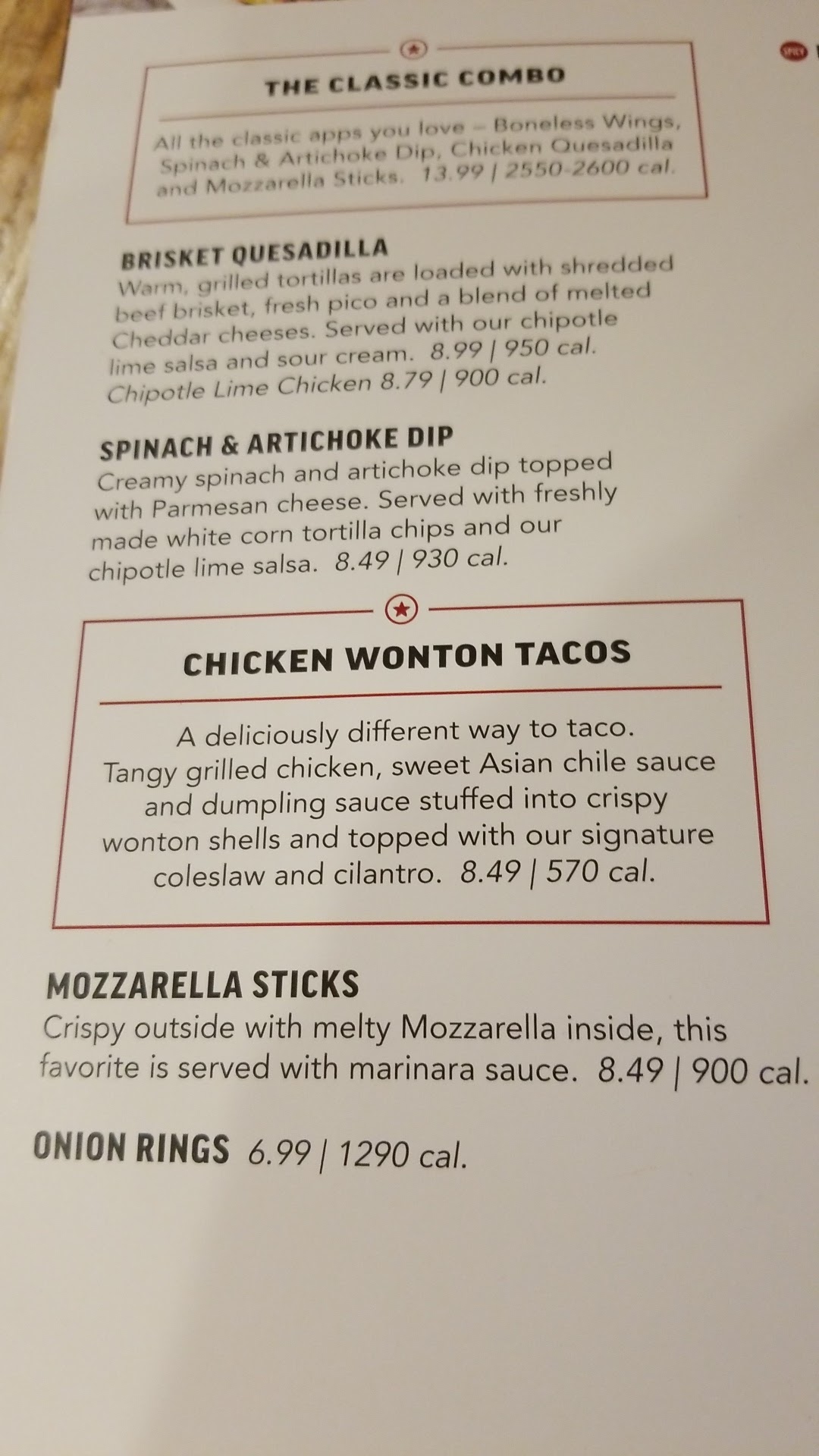 THE CLASSIC COMBO

All the classic apps you love – Boneless Wings, Spinach & Artichoke Dip, Chicken Quesadilla and Mozzarella Sticks. 13.99 | 2550-2600 cal.

BRISKET QUESADILLA
Warm, grilled tortillas are loaded with shredded beef brisket, fresh pico and a blend of melted Cheddar cheeses. Served with our chipotle lime salsa and sour cream. 8.99 | 950 cal.
Chipotle Lime Chicken 8.79 | 900 cal.

SPINACH & ARTICHOKE DIP
Creamy spinach and artichoke dip topped with Parmesan cheese. Served with freshly made white corn tortilla chips and our chipotle lime salsa. 8.49 | 930 cal.

CHICKEN WONTON TACOS

A deliciously different way to taco. Tangy grilled chicken, sweet Asian chile sauce and dumpling sauce stuffed into crispy wonton shells and topped with our signature coleslaw and cilantro. 8.49 | 570 cal.

MOZZARELLA STICKS
Crispy outside with melty Mozzarella inside, this favorite is served with marinara sauce. 8.49 | 900 cal.

ONION RINGS 6.99 | 1290 cal.